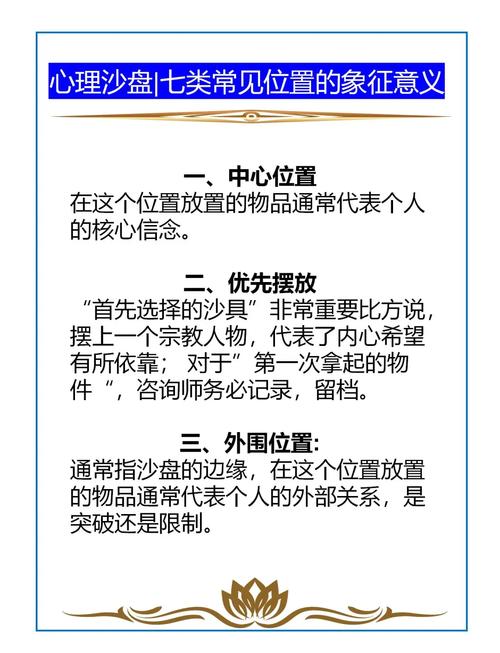 心理沙盘|七类常见位置的象征意义

一、中心位置
在这个位置放置的物品通常代表个人的核心信念。

二、优先摆放
“首先选择的沙具”非常重要比方说，摆上一个宗教人物，代表了内心希望有所依靠； 对于”第一次拿起的物件 “，咨询师务必记录，留档。

三、外围位置:
通常指沙盘的边缘，在这个位置放置的物品通常代表个人的外部关系，是突破还是限制。